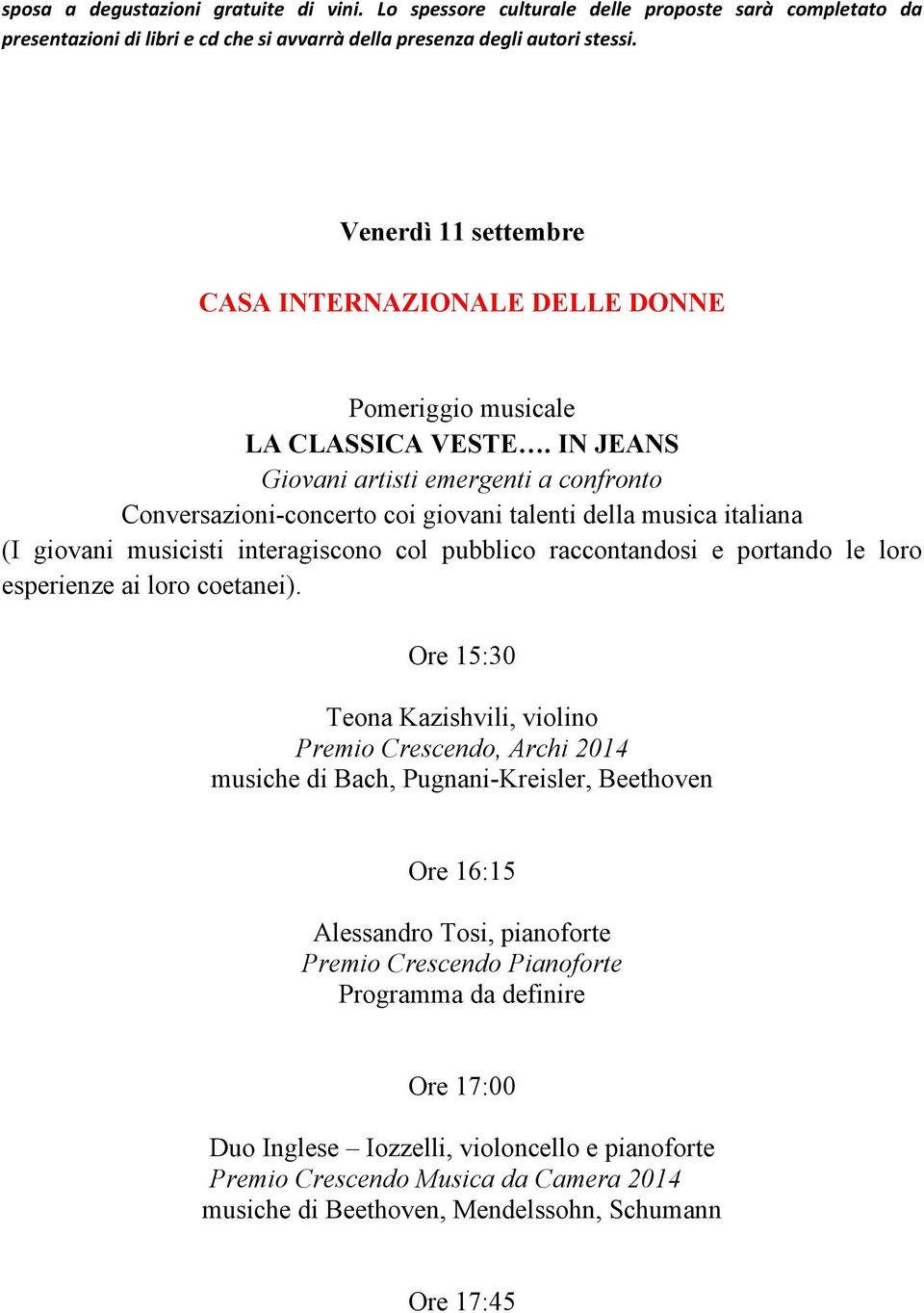 sposa a degustazioni gratuite di vini. Lo spessore culturale delle proposte sarà completato da presentazioni di libri e cd che si avvarrà della presenza degli autori stessi.

Venerdì 11 settembre

CASA INTERNAZIONALE DELLE DONNE

Pomeriggio musicale
LA CLASSICA VESTE…. IN JEANS
Giovani artisti emergenti a confronto
Conversazioni-concerto coi giovani talenti della musica italiana
(I giovani musicisti interagiscono col pubblico raccontandosi e portando le loro esperienze ai loro coetanei).

Ore 15:30

Teona Kazishvili, violino
Premio Crescendo, Archi 2014
musiche di Bach, Pugnani-Kreisler, Beethoven

Ore 16:15

Alessandro Tosi, pianoforte
Premio Crescendo Pianoforte
Programma da definire

Ore 17:00

Duo Inglese – Iozzelli, violoncello e pianoforte
Premio Crescendo Musica da Camera 2014
musiche di Beethoven, Mendelssohn, Schumann

Ore 17:45